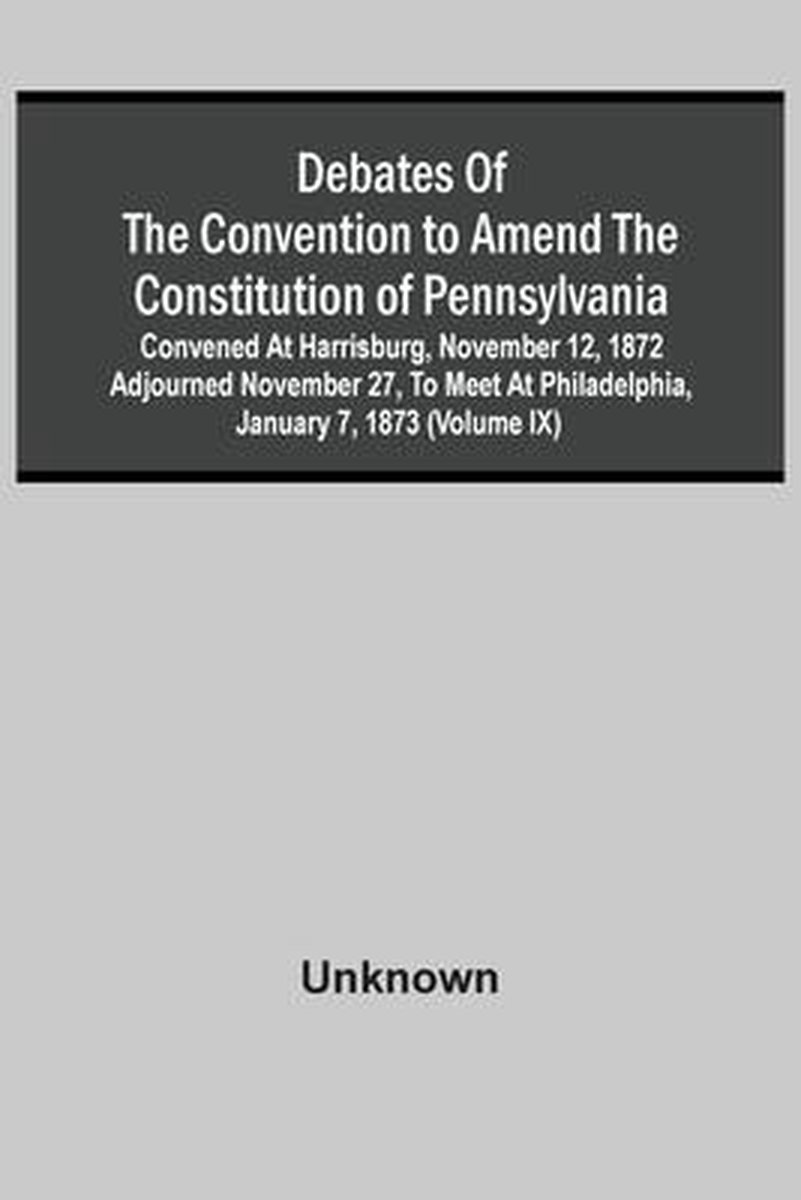 Debates Of The Convention to Amend The Constitution of Pennsylvania

Convened At Harrisburg, November 12, 1872 Adjourned November 27, To Meet At Philadelphia, January 7, 1873 (Volume IX)

Unknown